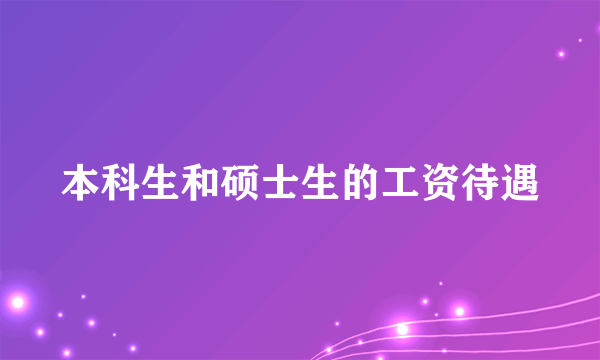 本科生和硕士生的工资待遇